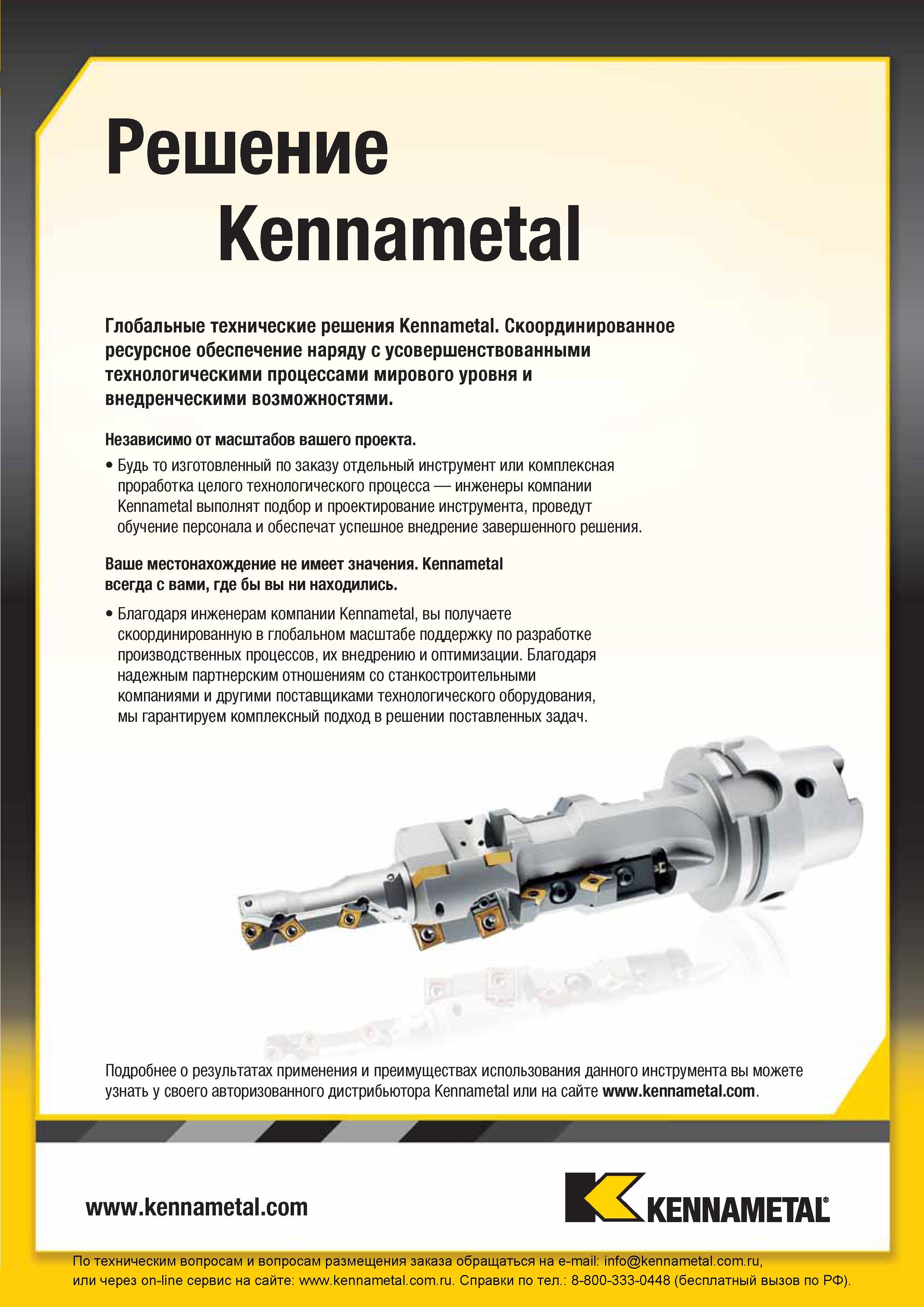 Решение Kennametal

Глобальные технические решения Kennametal. Скоординированное ресурсное обеспечение наряду с усовершенствованными технологическими процессами мирового уровня и внедренческими возможностями.

Независимо от масштабов вашего проекта.

• Будь то изготовленный по заказу отдельный инструмент или комплексная проработка целого технологического процесса — инженеры компании Kennametal выполнят подбор и проектирование инструмента, проведут обучение персонала и обеспечат успешное внедрение завершенного решения.

Ваше местонахождение не имеет значения. Kennametal всегда с вами, где бы вы ни находились.

• Благодаря инженерам компании Kennametal, вы получаете скоординированную в глобальном масштабе поддержку по разработке производственных процессов, их внедрению и оптимизации. Благодаря надежным партнерским отношениям со станкостроительными компаниями и другими поставщиками технологического оборудования, мы гарантируем комплексный подход в решении поставленных задач.

Подробнее о результатах применения и преимуществах использования данного инструмента вы можете узнать у своего авторизованного дистрибьютора Kennametal или на сайте www.kennametal.com.

www.kennametal.com

KENNAMETAL®

По техническим вопросам и вопросам размещения заказа обращаться на e-mail: info@kennametal.com.ru, или через on-line сервис на сайте: www.kennametal.com.ru. Справки по тел.: 8-800-333-0448 (бесплатный вызов по РФ).